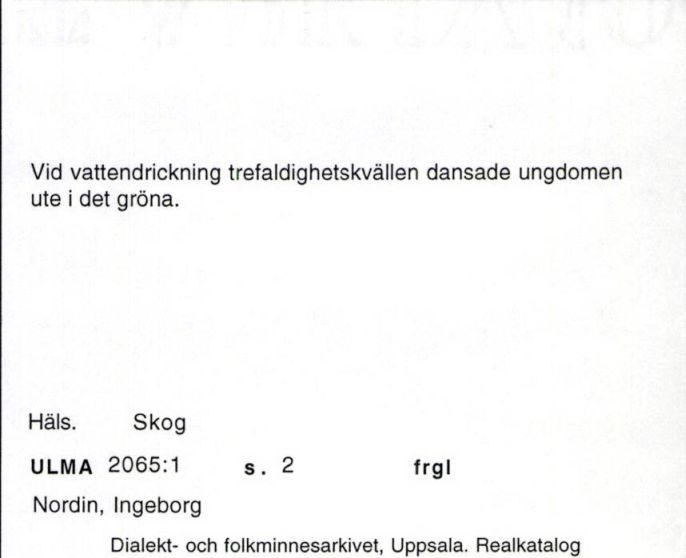 Vid vattendrickning trefaldighetskvällen dansade ungdomen ute i det gröna.

Häls. Skog

ULMA 2065:1 s. 2 frgl

Nordin, Ingeborg

Dialekt- och folkminnesarkivet, Uppsala. Realkatalog